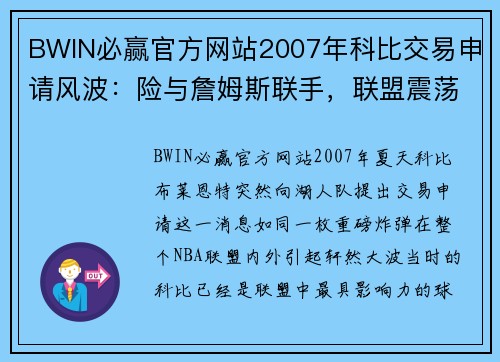 BWIN必赢官方网站2007年科比交易申请风波：险与詹姆斯联手，联盟震荡

BWIN必赢官方网站2007年夏天科比布莱恩特突然向湖人队提出交易申请这一消息如同一枚重磅炸弹在整个NBA联盟内外引起轩然大波当时的科比已经是联盟中最具影响力的球

OUT